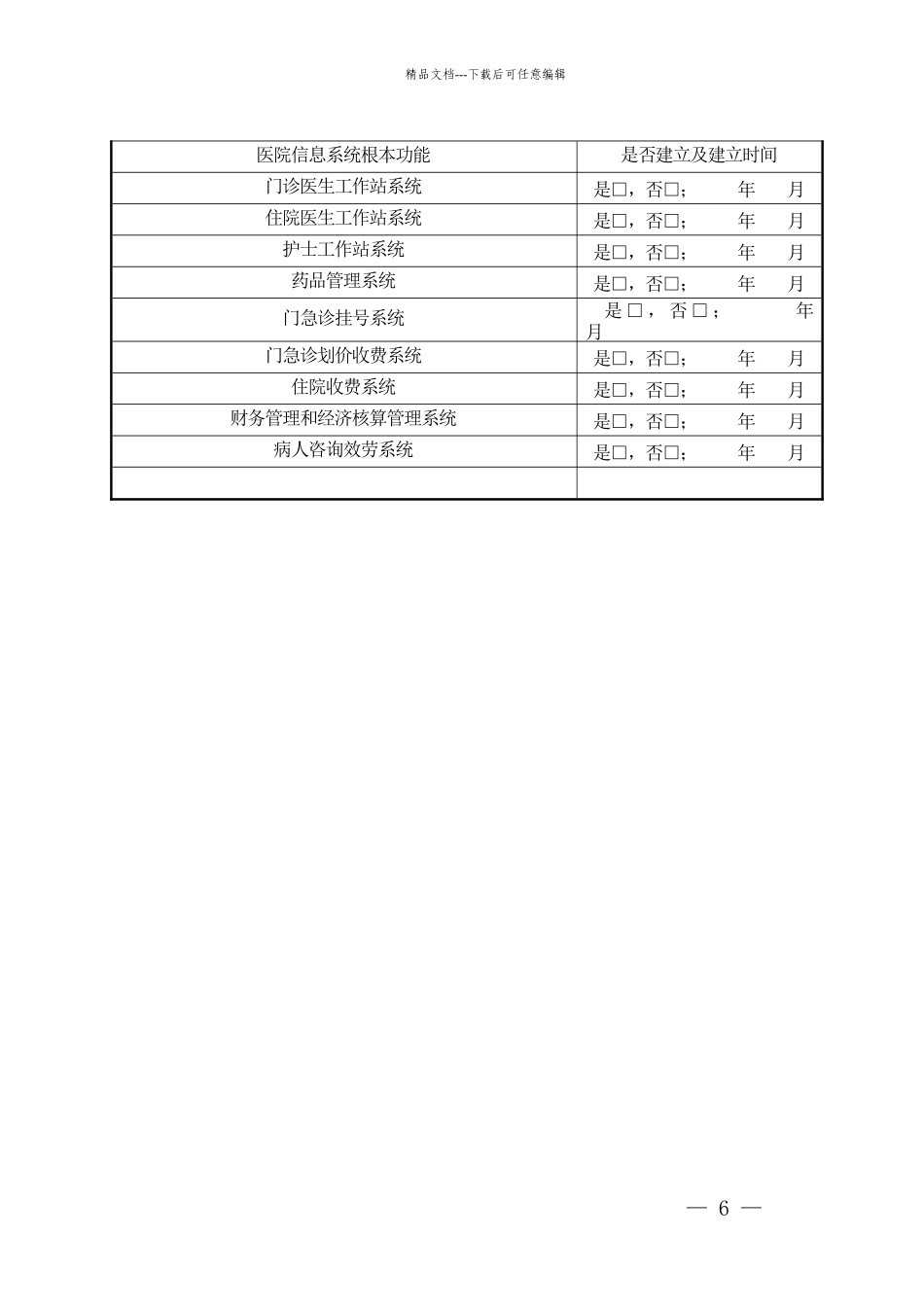 精品文档---下载后可任意编辑

| 医院信息系统根本功能 | 是否建立及建立时间 |
|---|---|
| 门诊医生工作站系统 | 是□，否□； 年 月 |
| 住院医生工作站系统 | 是□，否□； 年 月 |
| 护士工作站系统 | 是□，否□； 年 月 |
| 药品管理系统 | 是□，否□； 年 月 |
| 门急诊挂号系统 | 是□，否□； 年 月 |
| 门急诊划价收费系统 | 是□，否□； 年 月 |
| 住院收费系统 | 是□，否□； 年 月 |
| 财务管理和经济核算管理系统 | 是□，否□； 年 月 |
| 病人咨询效劳系统 | 是□，否□； 年 月 |
| | |

— 6 —